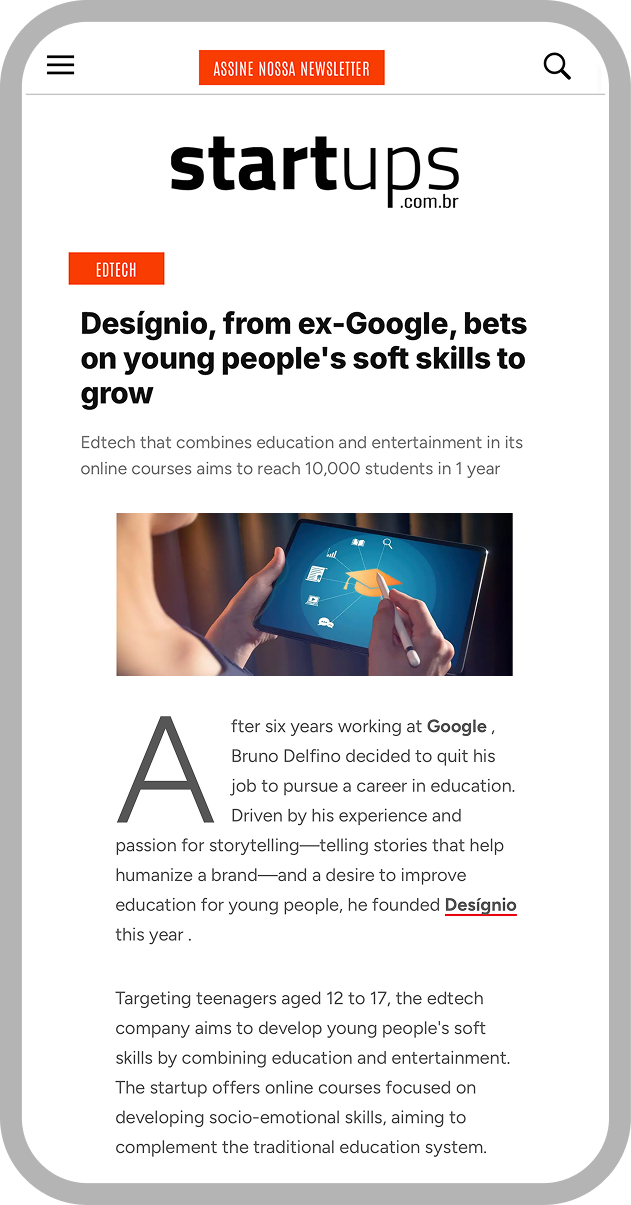 ASSINE NOSSA NEWSLETTER

startups
.com.br

EDTECH

Desígnio, from ex-Google, bets on young people's soft skills to grow

Edtech that combines education and entertainment in its online courses aims to reach 10,000 students in 1 year

After six years working at Google , Bruno Delfino decided to quit his job to pursue a career in education. Driven by his experience and passion for storytelling—telling stories that help humanize a brand—and a desire to improve education for young people, he founded Desígnio this year .

Targeting teenagers aged 12 to 17, the edtech company aims to develop young people's soft skills by combining education and entertainment. The startup offers online courses focused on developing socio-emotional skills, aiming to complement the traditional education system.